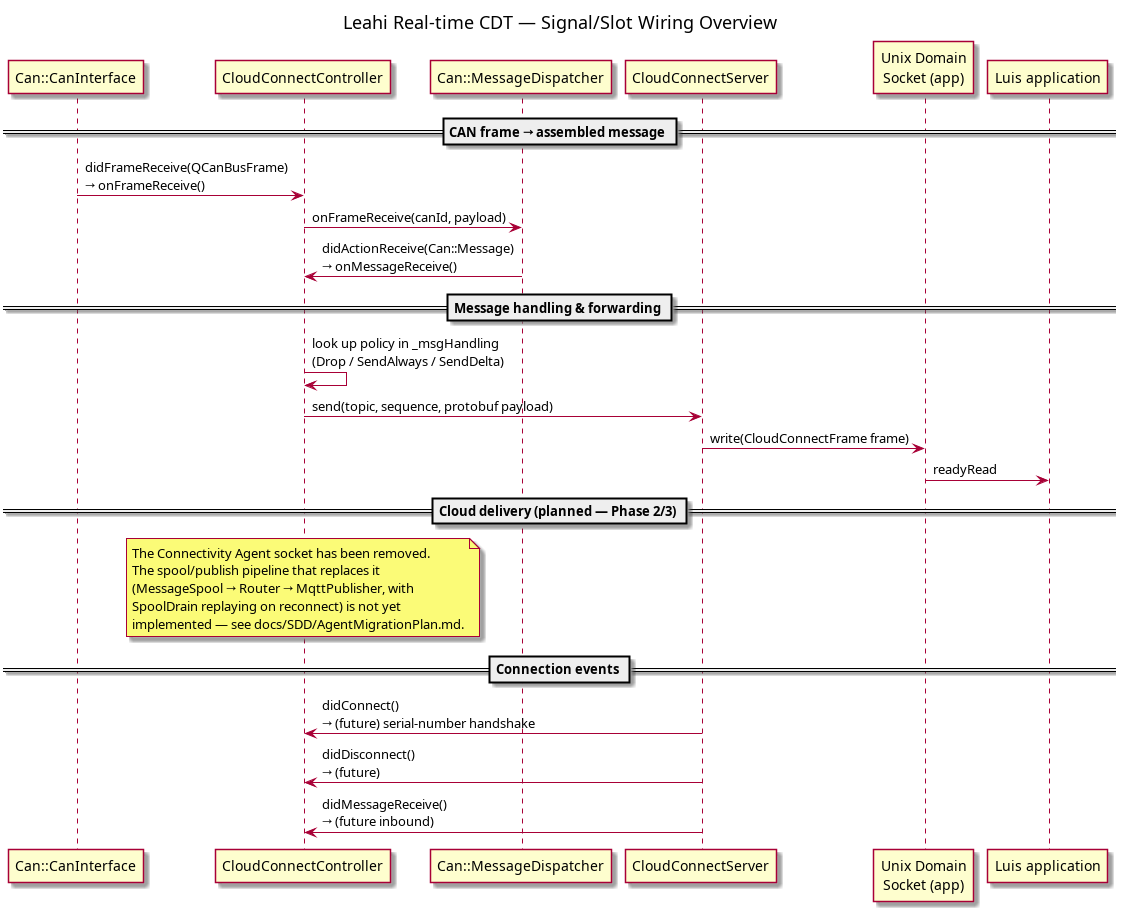 Leahi Real-time CDT — Signal/Slot Wiring Overview

Can::CanInterface

CloudConnectController

Can::MessageDispatcher

CloudConnectServer

Unix Domain Socket (app)

Luis application

CAN frame → assembled message

didFrameReceive(QCanBusFrame)
→ onFrameReceive()

onFrameReceive(canId, payload)

didActionReceive(Can::Message)
→ onMessageReceive()

Message handling & forwarding

look up policy in _msgHandling
(Drop / SendAlways / SendDelta)

send(topic, sequence, protobuf payload)

write(CloudConnectFrame frame)

readyRead

Cloud delivery (planned — Phase 2/3)

The Connectivity Agent socket has been removed.
The spool/publish pipeline that replaces it (MessageSpool → Router → MqttPublisher, with SpoolDrain replaying on reconnect) is not yet implemented — see docs/SDD/AgentMigrationPlan.md.

Connection events

didConnect()
→ (future) serial-number handshake

didDisconnect()
→ (future)

didMessageReceive()
→ (future inbound)

Can::CanInterface

CloudConnectController

Can::MessageDispatcher

CloudConnectServer

Unix Domain Socket (app)

Luis application